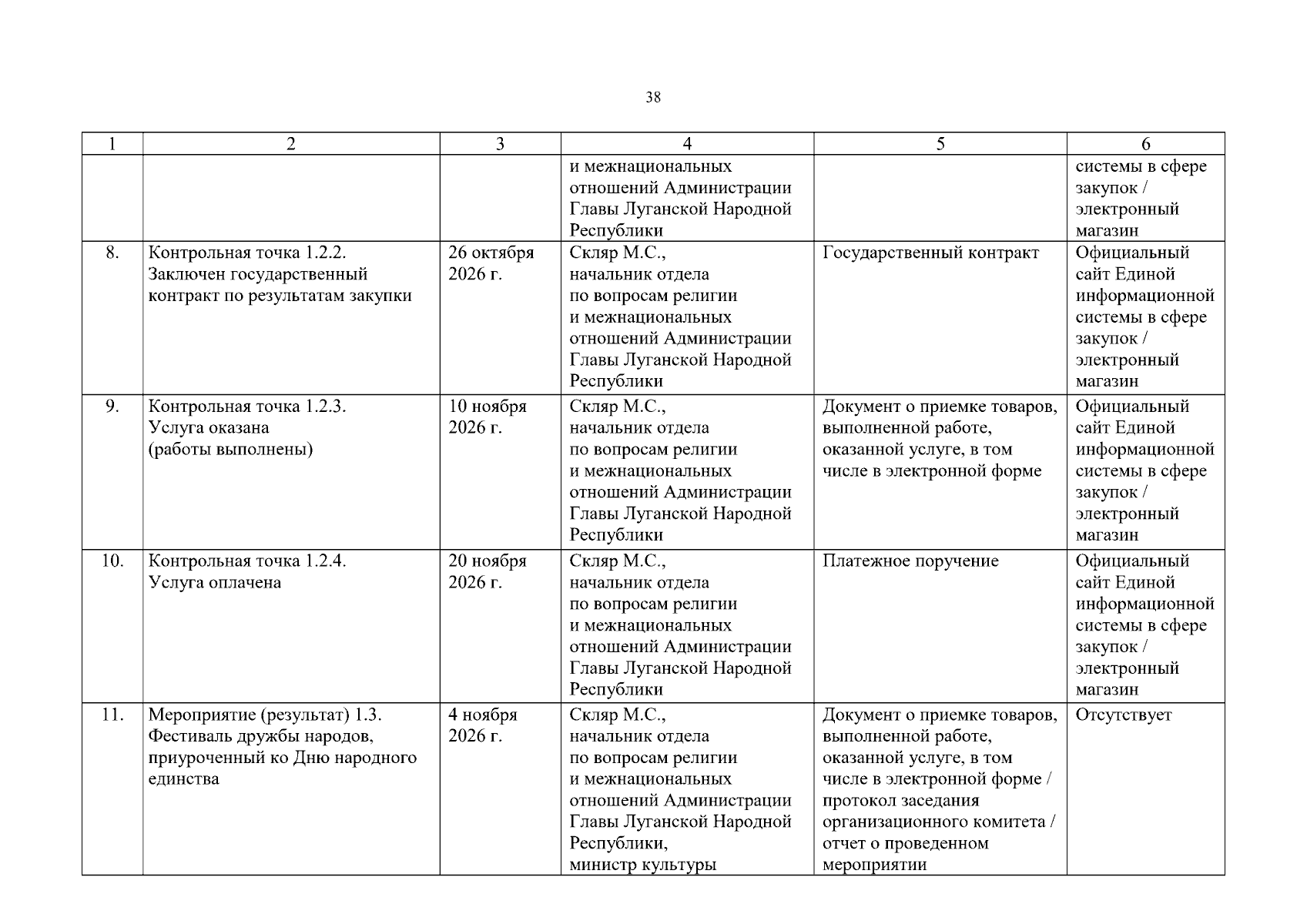 38

| 1 | 2 | 3 | 4 | 5 | 6 |
|---|---|---|---|---|---|
|  |  |  | и межнациональных отношений Администрации Главы Луганской Народной Республики |  | системы в сфере закупок / электронный магазин |
| 8. | Контрольная точка 1.2.2. Заключен государственный контракт по результатам закупки | 26 октября 2026 г. | Скляр М.С., начальник отдела по вопросам религии и межнациональных отношений Администрации Главы Луганской Народной Республики | Государственный контракт | Официальный сайт Единой информационной системы в сфере закупок / электронный магазин |
| 9. | Контрольная точка 1.2.3. Услуга оказана (работы выполнены) | 10 ноября 2026 г. | Скляр М.С., начальник отдела по вопросам религии и межнациональных отношений Администрации Главы Луганской Народной Республики | Документ о приемке товаров, выполненной работе, оказанной услуге, в том числе в электронной форме | Официальный сайт Единой информационной системы в сфере закупок / электронный магазин |
| 10. | Контрольная точка 1.2.4. Услуга оплачена | 20 ноября 2026 г. | Скляр М.С., начальник отдела по вопросам религии и межнациональных отношений Администрации Главы Луганской Народной Республики | Платежное поручение | Официальный сайт Единой информационной системы в сфере закупок / электронный магазин |
| 11. | Мероприятие (результат) 1.3. Фестиваль дружбы народов, приуроченный ко Дню народного единства | 4 ноября 2026 г. | Скляр М.С., начальник отдела по вопросам религии и межнациональных отношений Администрации Главы Луганской Народной Республики, министр культуры | Документ о приемке товаров, выполненной работе, оказанной услуге, в том числе в электронной форме / протокол заседания организационного комитета / отчет о проведенном мероприятии | Отсутствует |